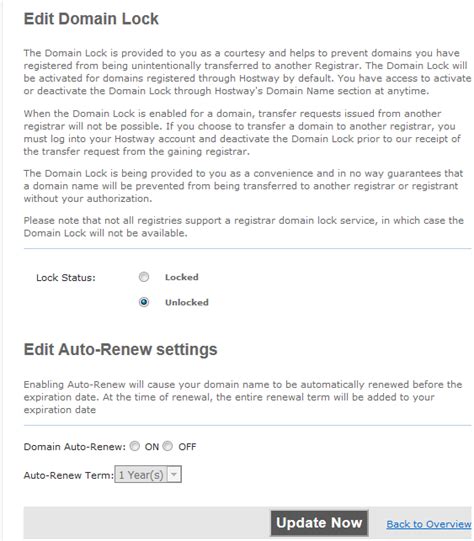 Edit Domain Lock

The Domain Lock is provided to you as a courtesy and helps to prevent domains you have registered from being unintentionally transferred to another Registrar. The Domain Lock will be activated for domains registered through Hostway by default. You have access to activate or deactivate the Domain Lock through Hostway's Domain Name section at anytime.

When the Domain Lock is enabled for a domain, transfer requests issued from another registrar will not be possible. If you choose to transfer a domain to another registrar, you must log into your Hostway account and deactivate the Domain Lock prior to our receipt of the transfer request from the gaining registrar.

The Domain Lock is being provided to you as a convenience and in no way guarantees that a domain name will be prevented from being transferred to another registrar or registrant without your authorization.

Please note that not all registries support a registrar domain lock service, in which case the Domain Lock will not be available.

Lock Status: Locked

Unlocked

Edit Auto-Renew settings

Enabling Auto-Renew will cause your domain name to be automatically renewed before the expiration date. At the time of renewal, the entire renewal term will be added to your expiration date

Domain Auto-Renew: ON OFF

Auto-Renew Term: 1 Year(s)

Update Now

Back to Overview